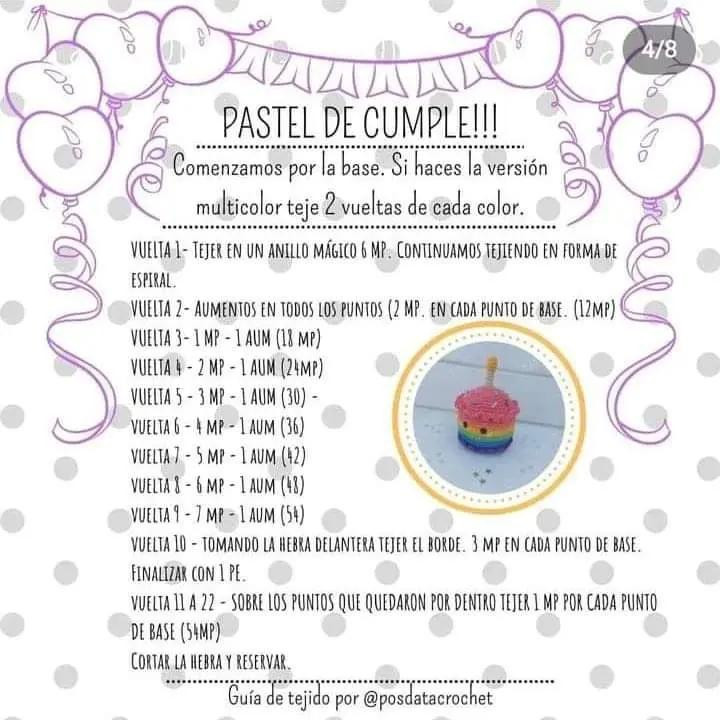 4/8

PASTEL DE CUMPLE!!!

Comenzamos por la base. Si haces la versión multicolor teje 2 vueltas de cada color.

VUELTA 1- TEJER EN UN ANILLO MÁGICO 6 MP. CONTINUAMOS TEJIENDO EN FORMA DE ESPIRAL.
VUELTA 2- AUMENTOS EN TODOS LOS PUNTOS (2 MP. EN CADA PUNTO DE BASE. (12MP)
VUELTA 3- 1 MP - 1 AUM (18 MP)
VUELTA 4 - 2 MP - 1 AUM (24MP)
VUELTA 5 - 3 MP - 1 AUM (30) -
VUELTA 6 - 4 MP - 1 AUM (36)
VUELTA 7 - 5 MP - 1 AUM (42)
VUELTA 8 - 6 MP - 1 AUM (48)
VUELTA 9 - 7 MP - 1 AUM (54)
VUELTA 10 - TOMANDO LA HEBRA DELANTERA TEJER EL BORDE. 3 MP EN CADA PUNTO DE BASE. FINALIZAR CON 1 PE.
VUELTA 11 A 22 - SOBRE LOS PUNTOS QUE QUEDARON POR DENTRO TEJER 1 MP POR CADA PUNTO DE BASE (54MP)
CORTAR LA HEBRA Y RESERVAR.

Guía de tejido por @posdatacrochet